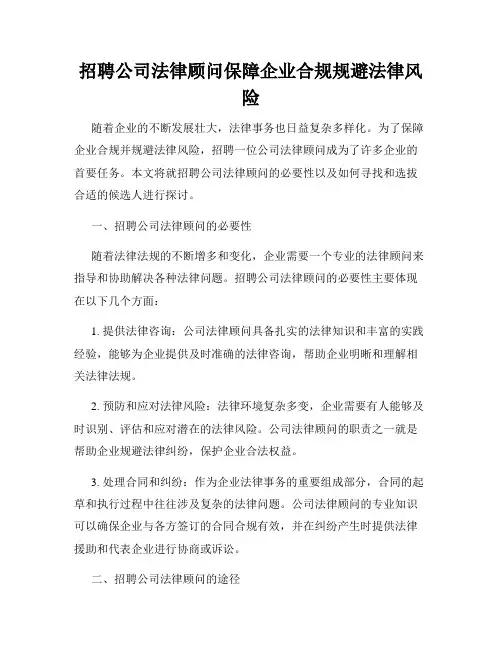 招聘公司法律顾问保障企业合规规避法律风险

随着企业的不断发展壮大，法律事务也日益复杂多样化。为了保障企业合规并规避法律风险，招聘一位公司法律顾问成为了许多企业的首要任务。本文将就招聘公司法律顾问的必要性以及如何寻找和选拔合适的候选人进行探讨。

一、招聘公司法律顾问的必要性

随着法律法规的不断增多和变化，企业需要一个专业的法律顾问来指导和协助解决各种法律问题。招聘公司法律顾问的必要性主要体现在以下几个方面：

1. 提供法律咨询：公司法律顾问具备扎实的法律知识和丰富的实践经验，能够为企业提供及时准确的法律咨询，帮助企业明晰和理解相关法律法规。

2. 预防和应对法律风险：法律环境复杂多变，企业需要有人能够及时识别、评估和应对潜在的法律风险。公司法律顾问的职责之一就是帮助企业规避法律纠纷，保护企业合法权益。

3. 处理合同和纠纷：作为企业法律事务的重要组成部分，合同的起草和执行过程中往往涉及复杂的法律问题。公司法律顾问的专业知识可以确保企业与各方签订的合同合规有效，并在纠纷产生时提供法律援助和代表企业进行协商或诉讼。

二、招聘公司法律顾问的途径